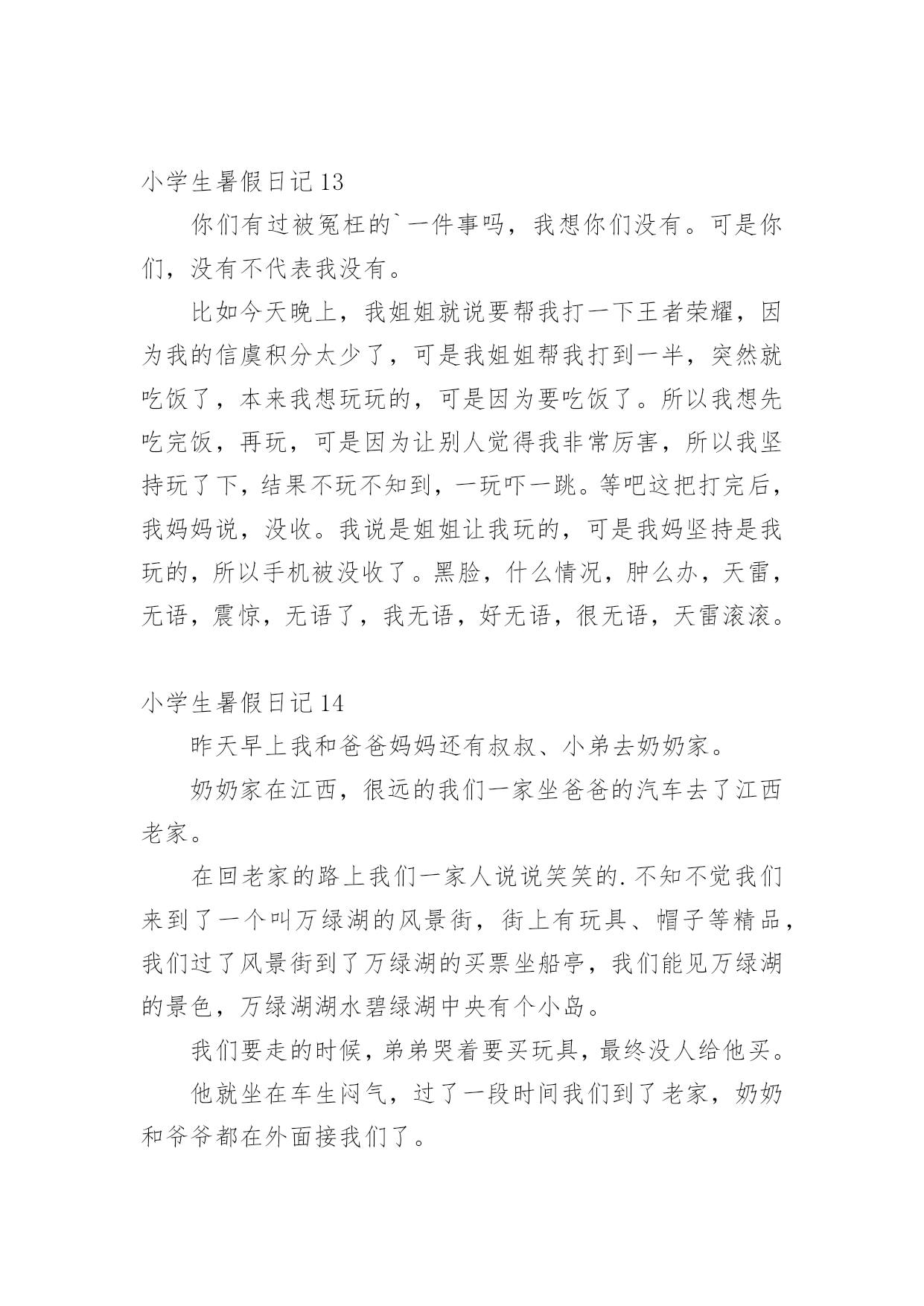 小学生暑假日记 13

你们有过被冤枉的`一件事吗，我想你们没有。可是你们，没有不代表我没有。

比如今天晚上，我姐姐就说要帮我打一下王者荣耀，因为我的信虞积分太少了，可是我姐姐帮我打到一半，突然就吃饭了，本来我想玩玩的，可是因为要吃饭了。所以我想先吃完饭，再玩，可是因为让别人觉得我非常厉害，所以我坚持玩了下，结果不玩不知到，一玩吓一跳。等吧这把打完后，我妈妈说，没收。我说是姐姐让我玩的，可是我妈坚持是我玩的，所以手机被没收了。黑脸，什么情况，肿么办，天雷，无语，震惊，无语了，我无语，好无语，很无语，天雷滚滚。

小学生暑假日记 14

昨天早上我和爸爸妈妈还有叔叔、小弟去奶奶家。

奶奶家在江西，很远的我们一家坐爸爸的汽车去了江西老家。

在回老家的路上我们一家人说说笑笑的.不知不觉我们来到了一个叫万绿湖的风景街，街上有玩具、帽子等精品，我们过了风景街到了万绿湖的买票坐船亭，我们能见万绿湖的景色，万绿湖湖水碧绿湖中央有个小岛。

我们要走的时候，弟弟哭着要买玩具，最终没人给他买。

他就坐在车生闷气，过了一段时间我们到了老家，奶奶和爷爷都在外面接我们了。